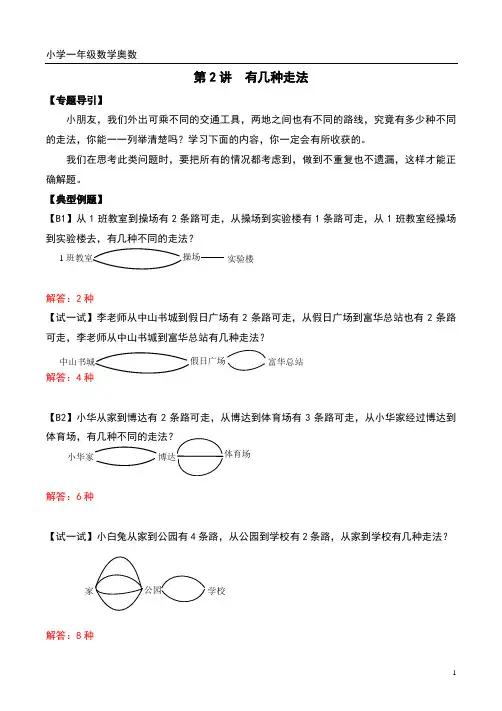 小学一年级数学奥数

第 2 讲　有几种走法

【专题导引】

小朋友，我们外出可乘不同的交通工具，两地之间也有不同的路线，究竟有多少种不同的走法，你能一一列举清楚吗？学习下面的内容，你一定会有所收获的。

我们在思考此类问题时，要把所有的情况都考虑到，做到不重复也不遗漏，这样才能正确解题。

【典型例题】

【B1】从 1 班教室到操场有 2 条路可走，从操场到实验楼有 1 条路可走，从 1 班教室经操场到实验楼去，有几种不同的走法？

1 班教室　操场　实验楼

解答：2 种

【试一试】李老师从中山书城到假日广场有 2 条路可走，从假日广场到富华总站也有 2 条路可走，李老师从中山书城到富华总站有几种走法？

中山书城　假日广场　富华总站

解答：4 种

【B2】小华从家到博达有 2 条路可走，从博达到体育场有 3 条路可走，从小华家经过博达到体育场，有几种不同的走法？

小华家　博达　体育场

解答：6 种

【试一试】小白兔从家到公园有 4 条路，从公园到学校有 2 条路，从家到学校有几种走法？

家　公园　学校

解答：8 种

1